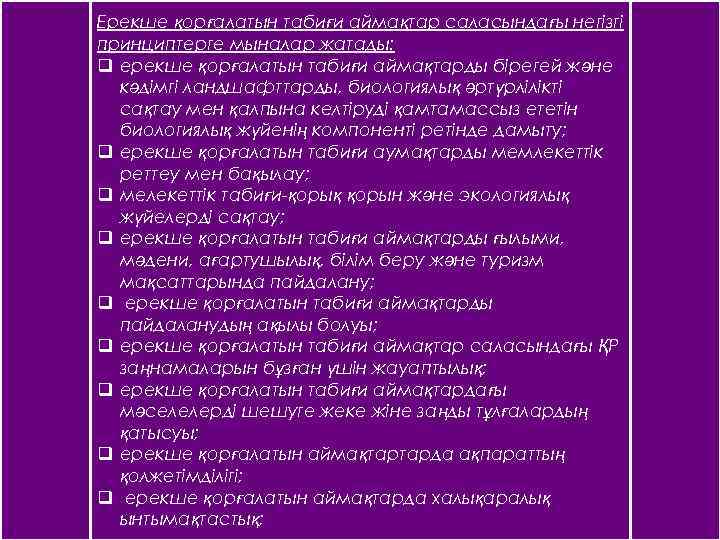 Ерекше қорғалатын табиғи аймақтар саласындағы негізгі принциптерге мыналар жатады:
❑ ерекше қорғалатын табиғи аймақтарды бірегей және кәдімгі ландшафттарды, биологиялық әртүрлілікті сақтау мен қалпына келтіруді қамтамассыз ететін биологиялық жүйенің компоненті ретінде дамыту;
❑ ерекше қорғалатын табиғи аумақтарды мемлекеттік реттеу мен бақылау;
❑ мелекеттік табиғи-қорық қорын және экологиялық жүйелерді сақтау;
❑ ерекше қорғалатын табиғи аймақтарды ғылыми, мәдени, ағартушылық, білім беру және туризм мақсаттарында пайдалану;
❑ ерекше қорғалатын табиғи аймақтарды пайдаланудың ақылы болуы;
❑ ерекше қорғалатын табиғи аймақтар саласындағы ҚР заңнамаларын бұзған үшін жауаптылық;
❑ ерекше қорғалатын табиғи аймақтардағы мәселелерді шешуге жеке жіне заңды тұлғалардың қатысуы;
❑ ерекше қорғалатын аймақтартарда ақпараттың қолжетімділігі;
❑ ерекше қорғалатын аймақтарда халықаралық ынтымақтастық;